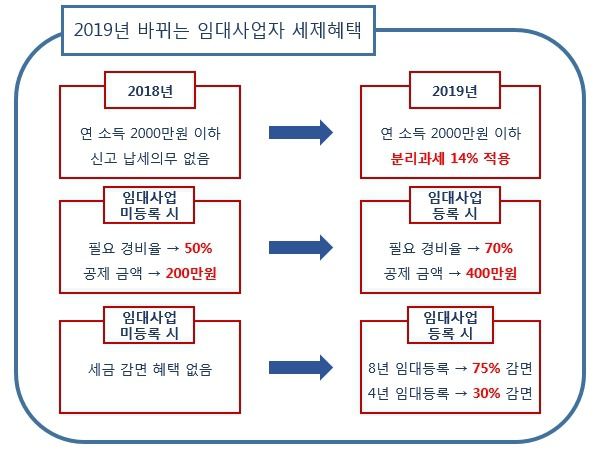 2019년 바뀌는 임대사업자 세제혜택

2018년

연 소득 2000만원 이하
신고 납세의무 없음

2019년

연 소득 2000만원 이하
분리과세 14% 적용

임대사업 미등록 시

필요 경비율 → 50%
공제 금액 → 200만원

임대사업 등록 시

필요 경비율 → 70%
공제 금액 → 400만원

임대사업 미등록 시

세금 감면 혜택 없음

임대사업 등록 시

8년 임대등록 → 75% 감면
4년 임대등록 → 30% 감면